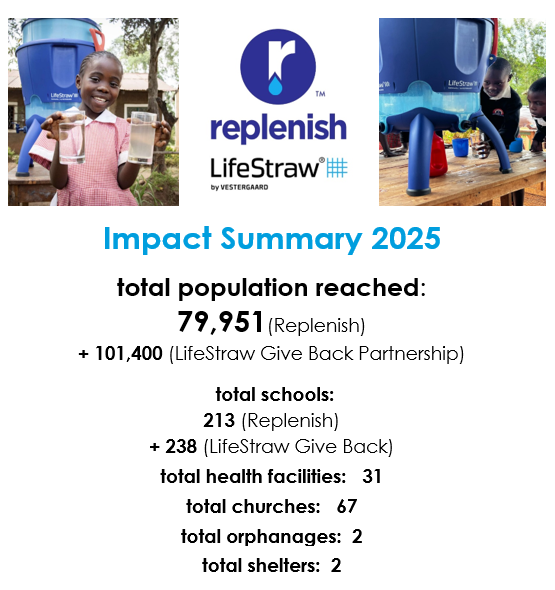 r
™
replenish
LifeStraw®
by VESTERGAARD

Impact Summary 2025

total population reached:
79,951 (Replenish)
+ 101,400 (LifeStraw Give Back Partnership)

total schools:
213 (Replenish)
+ 238 (LifeStraw Give Back)
total health facilities: 31
total churches: 67
total orphanages: 2
total shelters: 2